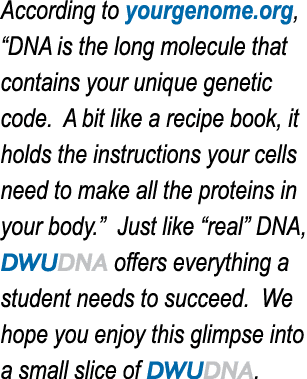 According to yourgenome.org, “DNA is the long molecule that contains your unique genetic code. A bit like a recipe book, it holds the instructions your cells need to make all the proteins in your body.” Just like “real” DNA, DWUDNA offers everything a student needs to succeed. We hope you enjoy this glimpse into a small slice of DWUDNA.